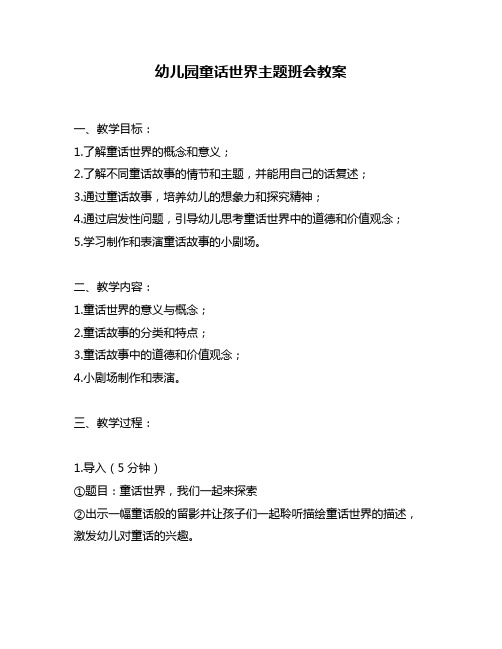 幼儿园童话世界主题班会教案

一、教学目标：

1.了解童话世界的概念和意义；

2.了解不同童话故事的情节和主题，并能用自己的话复述；

3.通过童话故事，培养幼儿的想象力和探究精神；

4.通过启发性问题，引导幼儿思考童话世界中的道德和价值观念；

5.学习制作和表演童话故事的小剧场。

二、教学内容：

1.童话世界的意义与概念；

2.童话故事的分类和特点；

3.童话故事中的道德和价值观念；

4.小剧场制作和表演。

三、教学过程：

1.导入（5 分钟）

①题目：童话世界，我们一起来探索

②出示一幅童话般的留影并让孩子们一起聆听描绘童话世界的描述，激发幼儿对童话的兴趣。